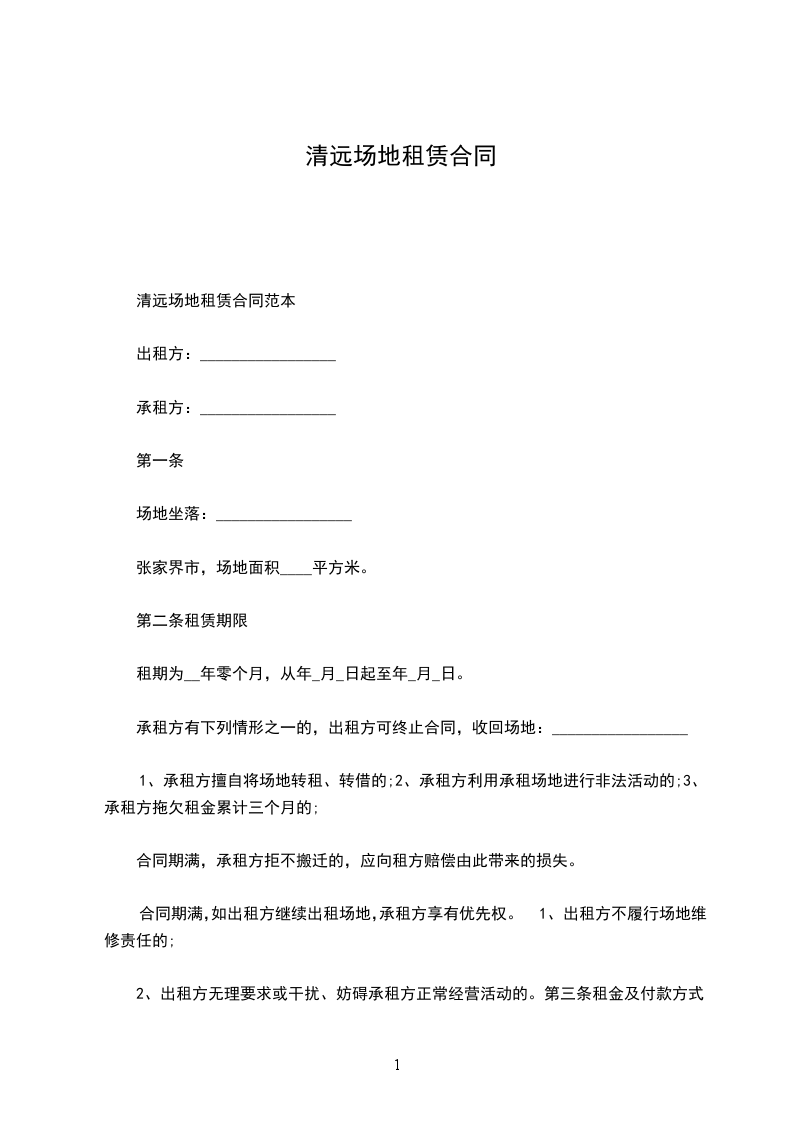 清远场地租赁合同

清远场地租赁合同范本

出租方：_________________

承租方：_________________

第一条

场地坐落：_________________

张家界市，场地面积____平方米。

第二条租赁期限

租期为__年零个月，从年_月_日起至年_月_日。

承租方有下列情形之一的，出租方可终止合同，收回场地：_________________

1、承租方擅自将场地转租、转借的;2、承租方利用承租场地进行非法活动的;3、承租方拖欠租金累计三个月的;

合同期满，承租方拒不搬迁的，应向租方赔偿由此带来的损失。

合同期满,如出租方继续出租场地,承租方享有优先权。 1、出租方不履行场地维修责任的;

2、出租方无理要求或干扰、妨碍承租方正常经营活动的。第三条租金及付款方式

1